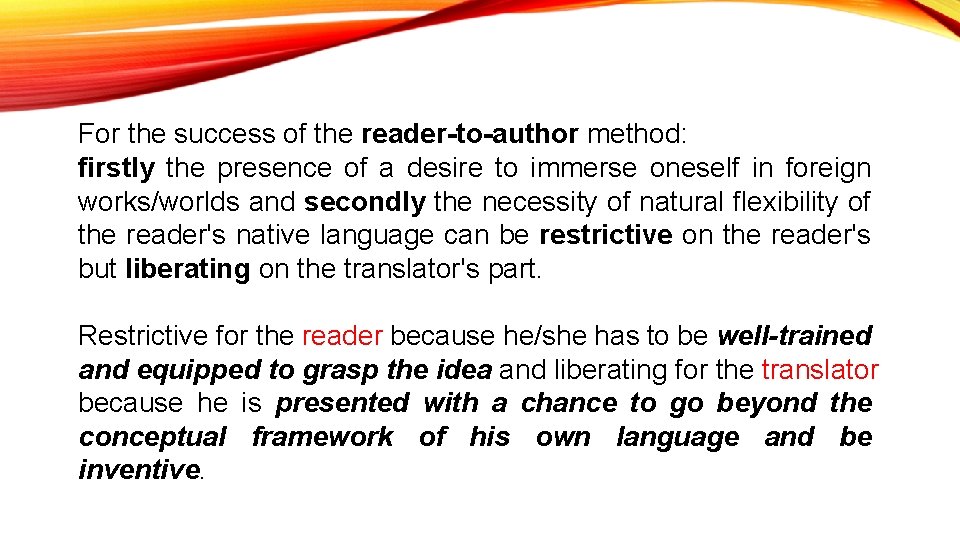 For the success of the reader-to-author method:
firstly the presence of a desire to immerse oneself in foreign works/worlds and secondly the necessity of natural flexibility of the reader's native language can be restrictive on the reader's but liberating on the translator's part.

Restrictive for the reader because he/she has to be well-trained and equipped to grasp the idea and liberating for the translator because he is presented with a chance to go beyond the conceptual framework of his own language and be inventive.